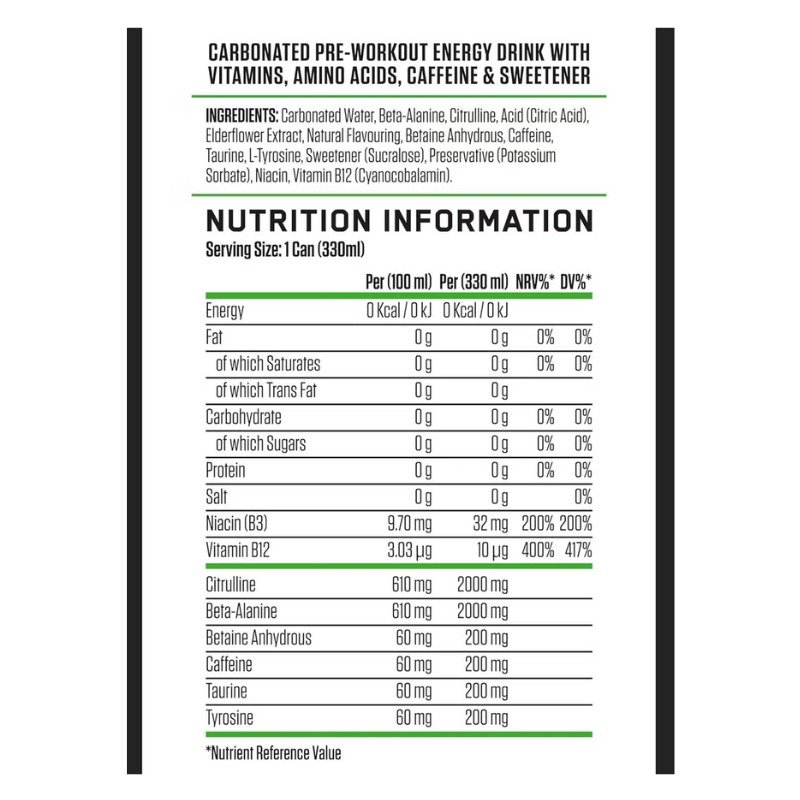 CARBONATED PRE-WORKOUT ENERGY DRINK WITH VITAMINS, AMINO ACIDS, CAFFEINE & SWEETENER

INGREDIENTS: Carbonated Water, Beta-Alanine, Citrulline, Acid (Citric Acid), Elderflower Extract, Natural Flavouring, Betaine Anhydrous, Caffeine, Taurine, L-Tyrosine, Sweetener (Sucralose), Preservative (Potassium Sorbate), Niacin, Vitamin B12 (Cyanocobalamin).

NUTRITION INFORMATION
Serving Size: 1 Can (330ml)

| | Per (100 ml) | Per (330 ml) | NRV%* | DV%* |
|---|---|---|---|---|
| Energy | 0 Kcal / 0 kJ | 0 Kcal / 0 kJ | | |
| Fat | 0 g | 0 g | 0% | 0% |
| of which Saturates | 0 g | 0 g | 0% | 0% |
| of which Trans Fat | 0 g | 0 g | | |
| Carbohydrate | 0 g | 0 g | 0% | 0% |
| of which Sugars | 0 g | 0 g | 0% | 0% |
| Protein | 0 g | 0 g | 0% | 0% |
| Salt | 0 g | 0 g | | 0% |
| Niacin (B3) | 9.70 mg | 32 mg | 200% | 200% |
| Vitamin B12 | 3.03 µg | 10 µg | 400% | 417% |
| Citrulline | 610 mg | 2000 mg | | |
| Beta-Alanine | 610 mg | 2000 mg | | |
| Betaine Anhydrous | 60 mg | 200 mg | | |
| Caffeine | 60 mg | 200 mg | | |
| Taurine | 60 mg | 200 mg | | |
| Tyrosine | 60 mg | 200 mg | | |

*Nutrient Reference Value